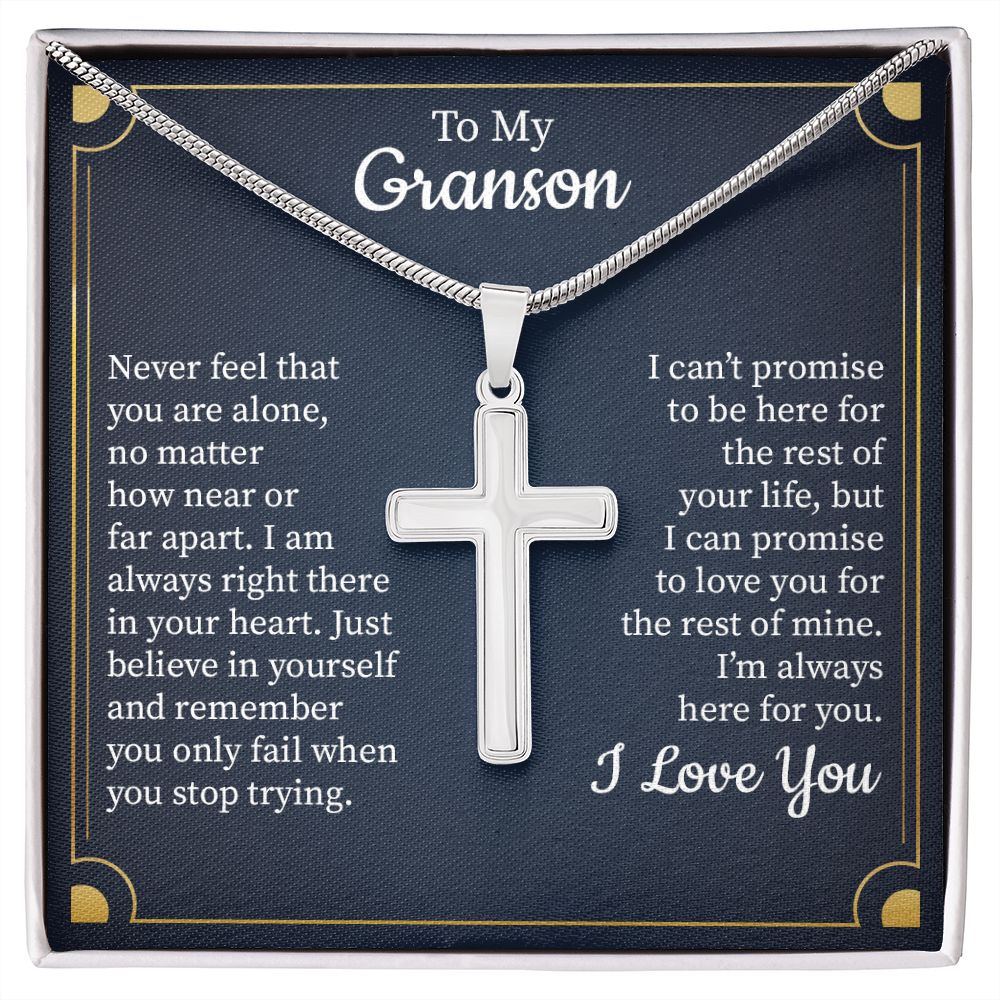 To My
Granson

Never feel that you are alone, no matter how near or far apart. I am always right there in your heart. Just believe in yourself and remember you only fail when you stop trying.

I can't promise to be here for the rest of your life, but I can promise to love you for the rest of mine. I'm always here for you.

I Love You